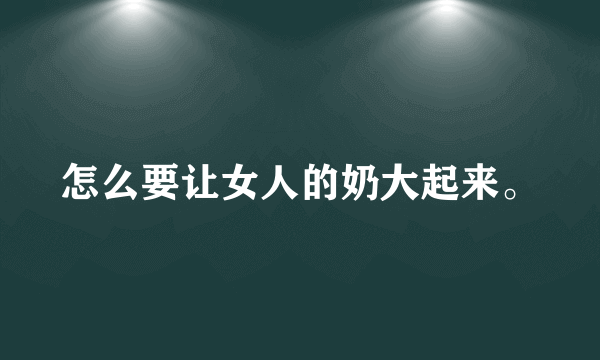 怎么要让女人的奶大起来。